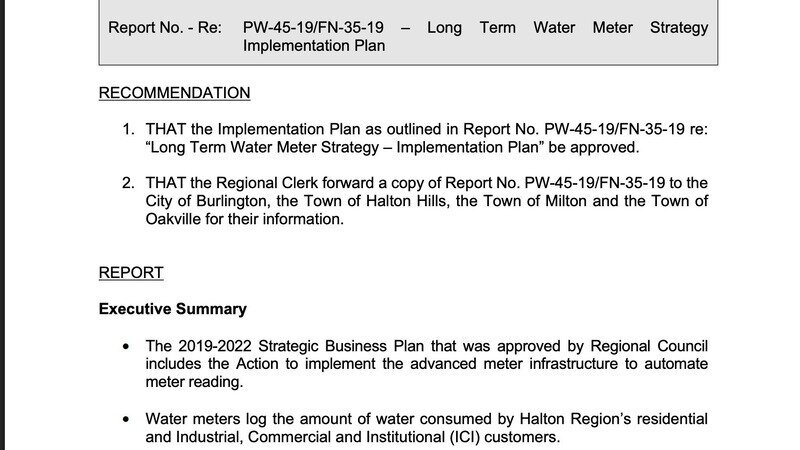 Report No. - Re: PW-45-19/FN-35-19 – Long Term Water Meter Strategy Implementation Plan

RECOMMENDATION

1. THAT the Implementation Plan as outlined in Report No. PW-45-19/FN-35-19 re: “Long Term Water Meter Strategy – Implementation Plan” be approved.

2. THAT the Regional Clerk forward a copy of Report No. PW-45-19/FN-35-19 to the City of Burlington, the Town of Halton Hills, the Town of Milton and the Town of Oakville for their information.

REPORT

Executive Summary

• The 2019-2022 Strategic Business Plan that was approved by Regional Council includes the Action to implement the advanced meter infrastructure to automate meter reading.

• Water meters log the amount of water consumed by Halton Region’s residential and Industrial, Commercial and Institutional (ICI) customers.